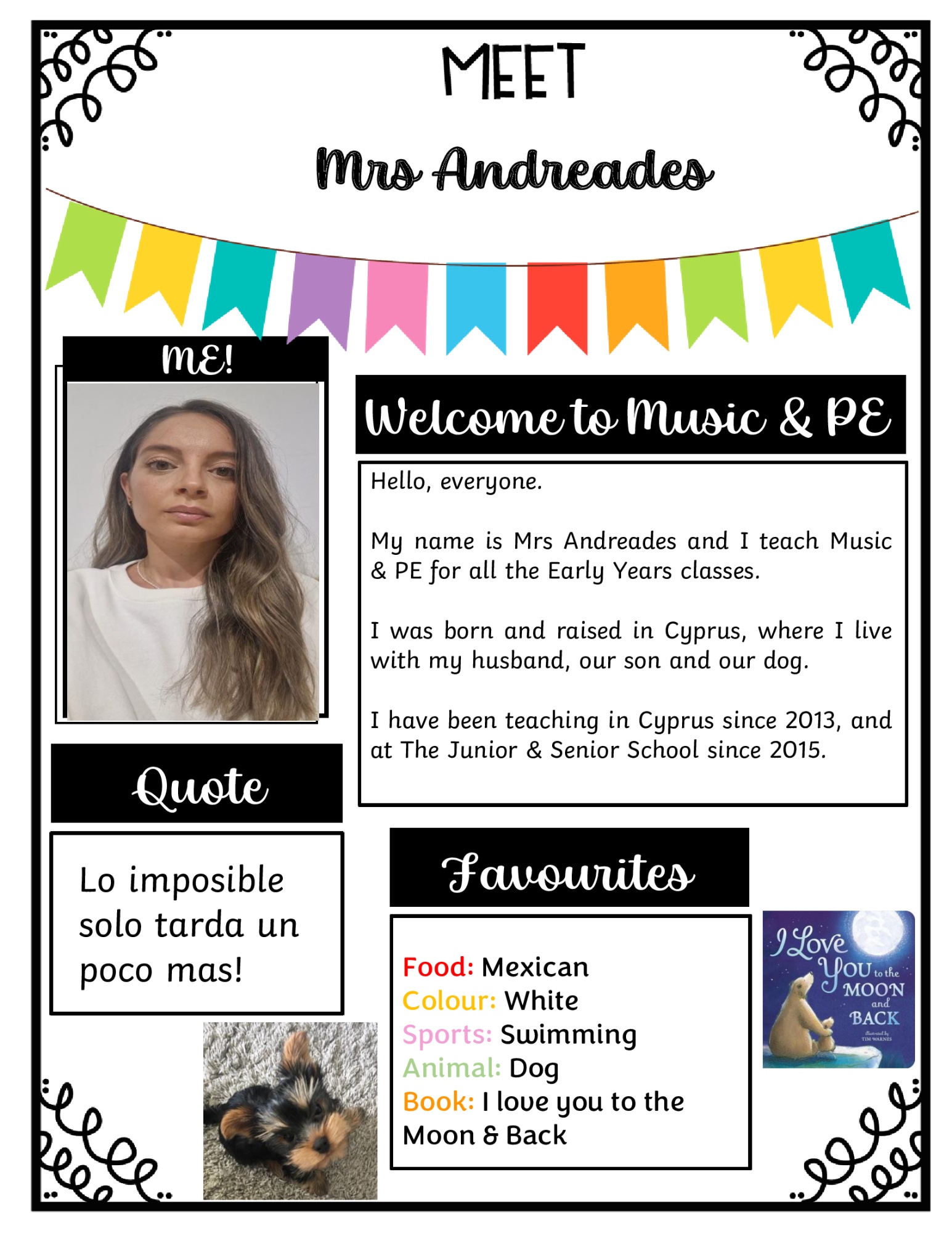 MEET

Mrs Andreades

ME!

Welcome to Music & PE

Hello, everyone.

My name is Mrs Andreades and I teach Music & PE for all the Early Years classes.

I was born and raised in Cyprus, where I live with my husband, our son and our dog.

I have been teaching in Cyprus since 2013, and at The Junior & Senior School since 2015.

Quote

Lo imposible solo tarda un poco mas!

Favourites

Food: Mexican
Colour: White
Sports: Swimming
Animal: Dog
Book: I love you to the Moon & Back

I Love You to the MOON and BACK

illustrated by TIM WARNES